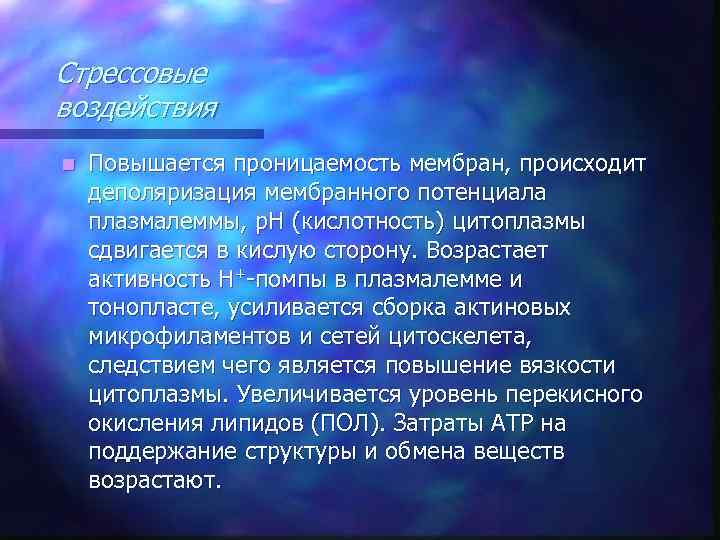 Стрессовые воздействия

Повышается проницаемость мембран, происходит деполяризация мембранного потенциала плазмалеммы, pH (кислотность) цитоплазмы сдвигается в кислую сторону. Возрастает активность $H^+$-помпы в плазмалемме и тонопласте, усиливается сборка актиновых микрофиламентов и сетей цитоскелета, следствием чего является повышение вязкости цитоплазмы. Увеличивается уровень перекисного окисления липидов (ПОЛ). Затраты АТР на поддержание структуры и обмена веществ возрастают.